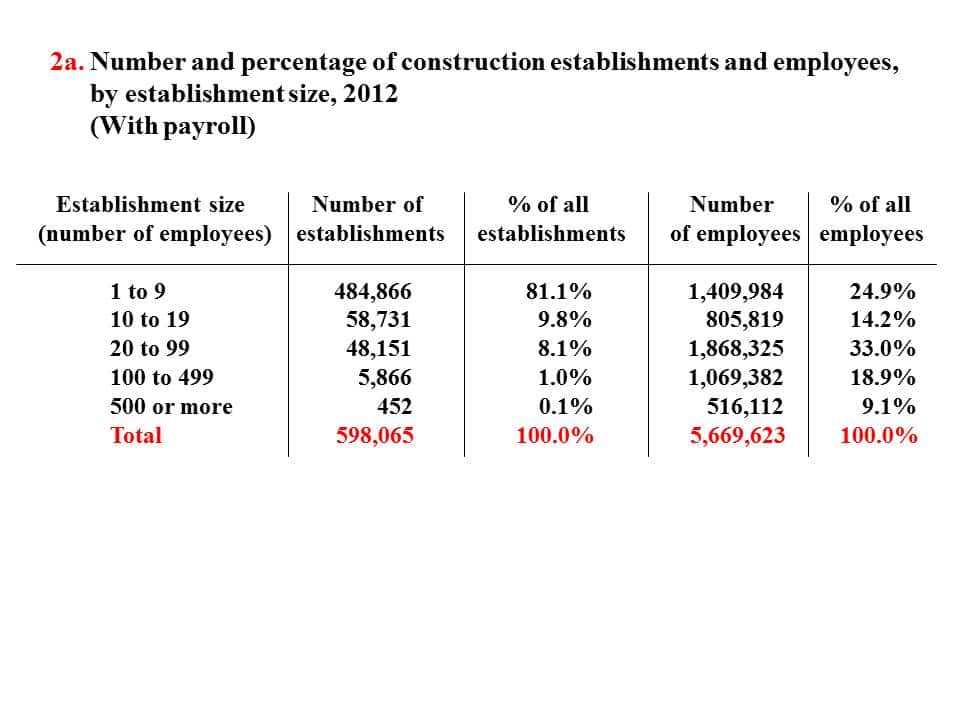 2a. Number and percentage of construction establishments and employees, by establishment size, 2012
(With payroll)

| Establishment size (number of employees) | Number of establishments | % of all establishments | Number of employees | % of all employees |
|---|---|---|---|---|
| 1 to 9 | 484,866 | 81.1% | 1,409,984 | 24.9% |
| 10 to 19 | 58,731 | 9.8% | 805,819 | 14.2% |
| 20 to 99 | 48,151 | 8.1% | 1,868,325 | 33.0% |
| 100 to 499 | 5,866 | 1.0% | 1,069,382 | 18.9% |
| 500 or more | 452 | 0.1% | 516,112 | 9.1% |
| Total | 598,065 | 100.0% | 5,669,623 | 100.0% |